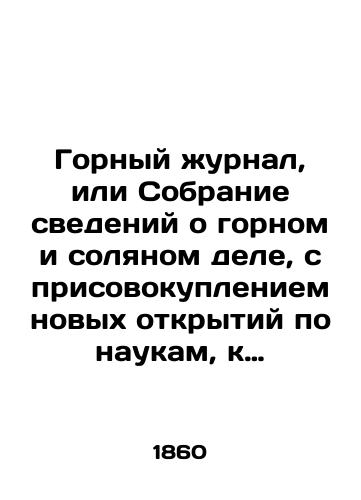 Горный журнал, или Собрание сведений о горном и соляном деле, с присовокуплением новых открытий по наукам, к…

1860